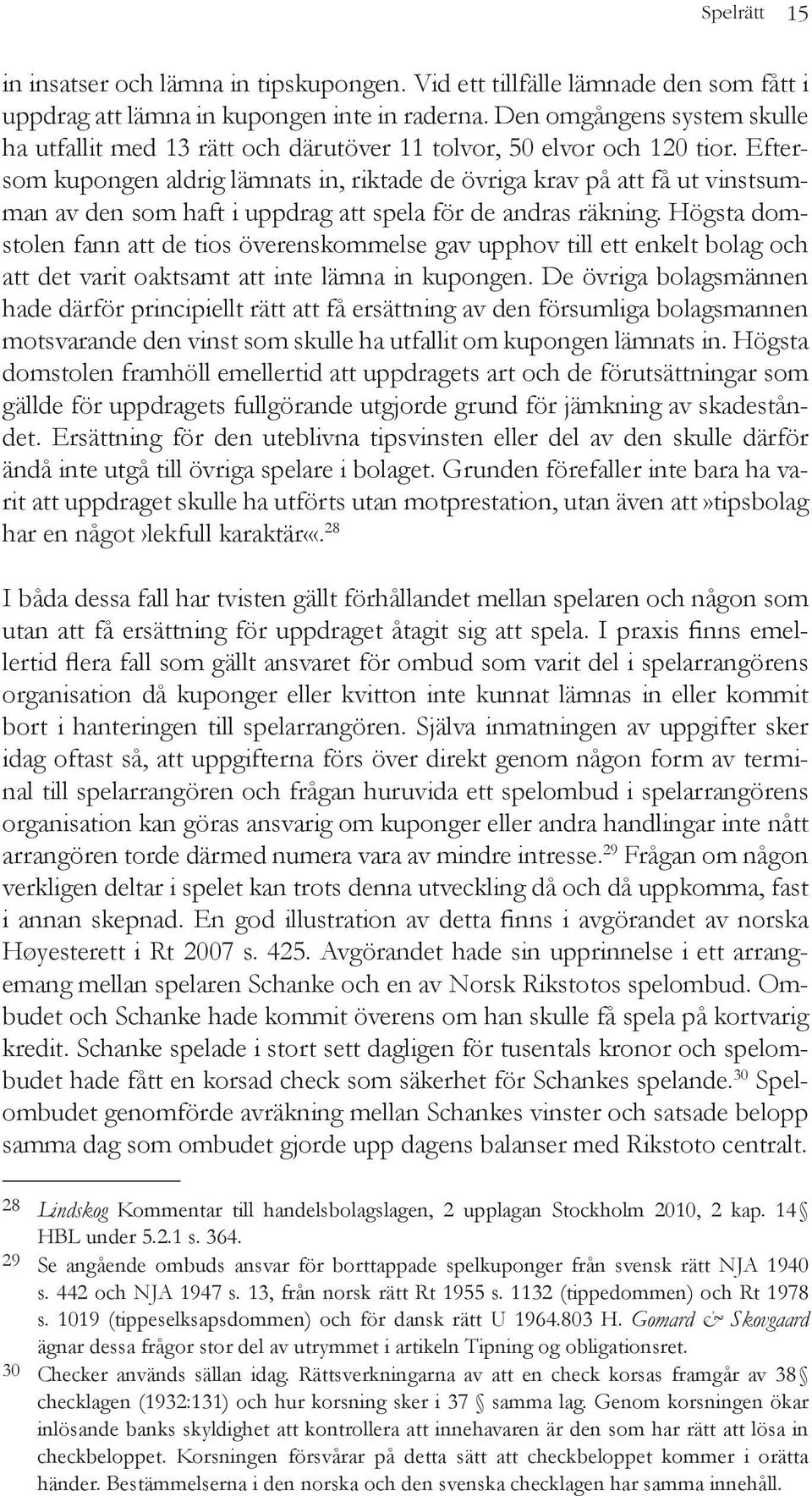 Spelrätt 15

in insatser och lämna in tipskupongen. Vid ett tillfälle lämnade den som fått i uppdrag att lämna in kupongen inte in raderna. Den omgångens system skulle ha utfallit med 13 rätt och därutöver 11 tolvor, 50 elvor och 120 tior. Eftersom kupongen aldrig lämnats in, riktade de övriga krav på att få ut vinstsumman av den som haft i uppdrag att spela för de andras räkning. Högsta domstolen fann att de tios överenskommelse gav upphov till ett enkelt bolag och att det varit oaktsamt att inte lämna in kupongen. De övriga bolagsmännen hade därför principiellt rätt att få ersättning av den försumliga bolagsmannen motsvarande den vinst som skulle ha utfallit om kupongen lämnats in. Högsta domstolen framhöll emellertid att uppdragets art och de förutsättningar som gällde för uppdragets fullgörande utgjorde grund för jämkning av skadeståndet. Ersättning för den uteblivna tipsvinsten eller del av den skulle därför ändå inte utgå till övriga spelare i bolaget. Grunden förefaller inte bara ha varit att uppdraget skulle ha utförts utan motprestation, utan även att»tipsbolag har en något›lekfull karaktär«.$^{28}$

I båda dessa fall har tvisten gällt förhållandet mellan spelaren och någon som utan att få ersättning för uppdraget åtagit sig att spela. I praxis finns emellertid flera fall som gällt ansvaret för ombud som varit del i spelarrangörens organisation då kuponger eller kvitton inte kunnat lämnas in eller kommit bort i hanteringen till spelarrangören. Själva inmatningen av uppgifter sker idag oftast så, att uppgifterna förs över direkt genom någon form av terminal till spelarrangören och frågan huruvida ett spelombud i spelarrangörens organisation kan göras ansvarig om kuponger eller andra handlingar inte nått arrangören torde därmed numera vara av mindre intresse.$^{29}$ Frågan om någon verkligen deltar i spelet kan trots denna utveckling då och då uppkomma, fast i annan skepnad. En god illustration av detta finns i avgörandet av norska Høyesterett i Rt 2007 s. 425. Avgörandet hade sin upprinnelse i ett arrangemang mellan spelaren Schanke och en av Norsk Rikstotos spelombud. Ombudet och Schanke hade kommit överens om han skulle få spela på kortvarig kredit. Schanke spelade i stort sett dagligen för tusentals kronor och spelombudet hade fått en korsad check som säkerhet för Schankes spelande.$^{30}$ Spelombudet genomförde avräkning mellan Schankes vinster och satsade belopp samma dag som ombudet gjorde upp dagens balanser med Rikstoto centralt.

28 Lindskog Kommentar till handelsbolagslagen, 2 upplagan Stockholm 2010, 2 kap. 14 § HBL under 5.2.1 s. 364.
29 Se angående ombuds ansvar för borttappade spelkuponger från svensk rätt NJA 1940 s. 442 och NJA 1947 s. 13, från norsk rätt Rt 1955 s. 1132 (tippedommen) och Rt 1978 s. 1019 (tippeselksapsdommen) och för dansk rätt U 1964.803 H. Gomard & Skovgaard ägnar dessa frågor stor del av utrymmet i artikeln Tipning og obligationsret.
30 Checker används sällan idag. Rättsverkningarna av att en check korsas framgår av 38 § checklagen (1932:131) och hur korsning sker i 37 § samma lag. Genom korsningen ökar inlösande banks skyldighet att kontrollera att innehavaren är den som har rätt att lösa in checkbeloppet. Korsningen försvårar på detta sätt att checkbeloppet kommer i orätta händer. Bestämmelserna i den norska och den svenska checklagen har samma innehåll.